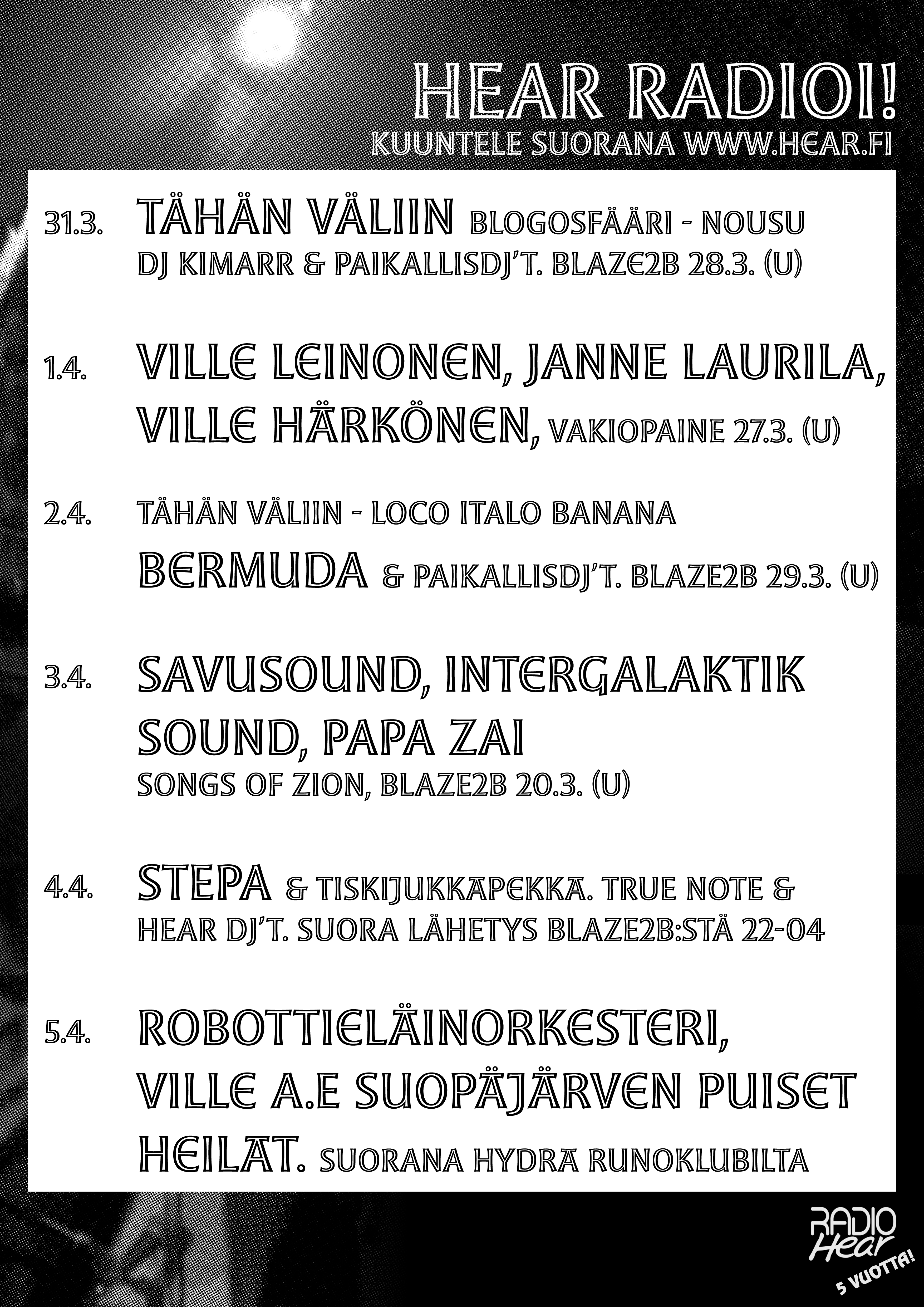 HEAR RADIOI!
KUUNTELE SUORANA WWW.HEAR.FI

31.3. TÄHÄN VÄLIIN BLOGOSFÄÄRI - NOUSU
DJ KIMARR & PAIKALLISDJ'T. BLAZE2B 28.3. (U)

1.4. VILLE LEINONEN, JANNE LAURILA, VILLE HÄRKÖNEN, VAKIOPAINE 27.3. (U)

2.4. TÄHÄN VÄLIIN - LOCO ITALO BANANA
BERMUDA & PAIKALLISDJ'T. BLAZE2B 29.3. (U)

3.4. SAVUSOUND, INTERGALAKTIK SOUND, PAPA ZAI
SONGS OF ZION, BLAZE2B 20.3. (U)

4.4. STEPA & TISKIJUKKAPEKKA. TRUE NOTE & HEAR DJ'T. SUORA LÄHETYS BLAZE2B:STÄ 22-04

5.4. ROBOTTIELÄINORKESTERI, VILLE A.E SUOPÄJÄRVEN PUISET HEILAT. SUORANA HYDRA RUNOKLUBILTA

RADIO Hear
5 VUOTTA!